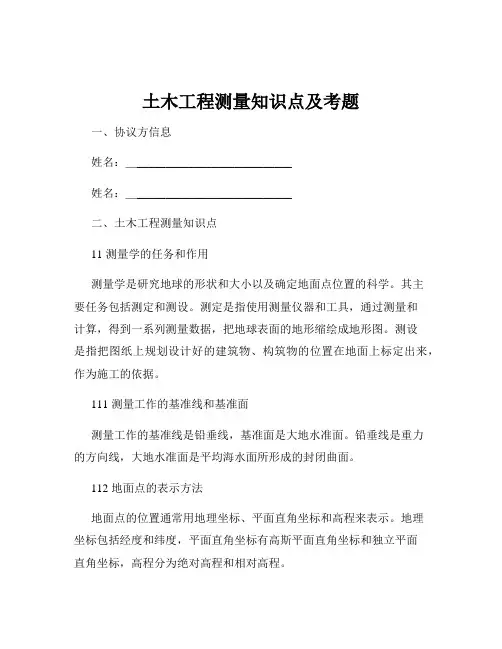 土木工程测量知识点及考题

一、协议方信息

姓名：____________________________

姓名：____________________________

二、土木工程测量知识点

11 测量学的任务和作用

测量学是研究地球的形状和大小以及确定地面点位置的科学。其主要任务包括测定和测设。测定是指使用测量仪器和工具，通过测量和计算，得到一系列测量数据，把地球表面的地形缩绘成地形图。测设是指把图纸上规划设计好的建筑物、构筑物的位置在地面上标定出来，作为施工的依据。

111 测量工作的基准线和基准面

测量工作的基准线是铅垂线，基准面是大地水准面。铅垂线是重力的方向线，大地水准面是平均海水面所形成的封闭曲面。

112 地面点的表示方法

地面点的位置通常用地理坐标、平面直角坐标和高程来表示。地理坐标包括经度和纬度，平面直角坐标有高斯平面直角坐标和独立平面直角坐标，高程分为绝对高程和相对高程。